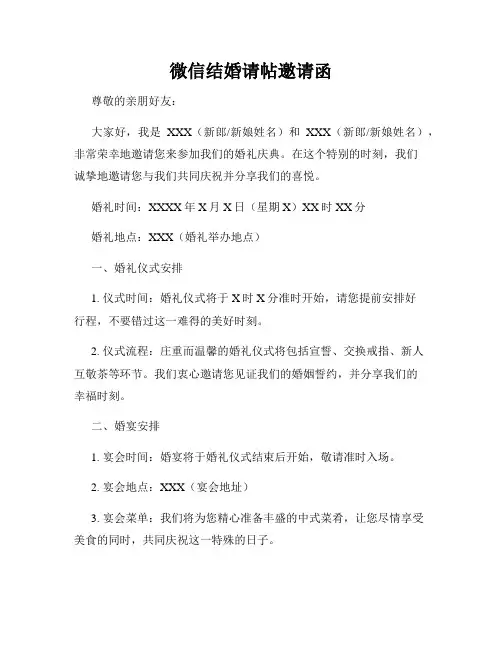 微信结婚请帖邀请函

尊敬的亲朋好友：

大家好，我是 XXX（新郎/新娘姓名）和 XXX（新郎/新娘姓名），非常荣幸地邀请您来参加我们的婚礼庆典。在这个特别的时刻，我们诚挚地邀请您与我们共同庆祝并分享我们的喜悦。

婚礼时间：XXXX 年 X 月 X 日（星期 X）XX 时 XX 分

婚礼地点：XXX（婚礼举办地点）

一、婚礼仪式安排

1. 仪式时间：婚礼仪式将于 X 时 X 分准时开始，请您提前安排好行程，不要错过这一难得的美好时刻。

2. 仪式流程：庄重而温馨的婚礼仪式将包括宣誓、交换戒指、新人互敬茶等环节。我们衷心邀请您见证我们的婚姻誓约，并分享我们的幸福时刻。

二、婚宴安排

1. 宴会时间：婚宴将于婚礼仪式结束后开始，敬请准时入场。

2. 宴会地点：XXX（宴会地址）

3. 宴会菜单：我们将为您精心准备丰盛的中式菜肴，让您尽情享受美食的同时，共同庆祝这一特殊的日子。